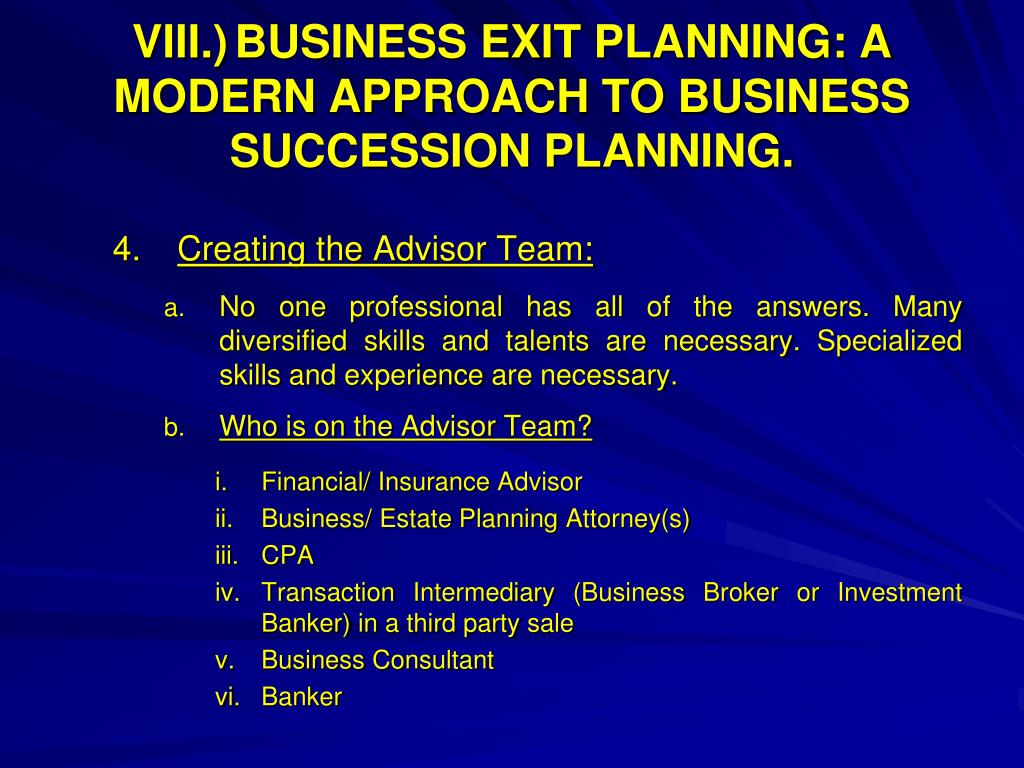 VIII.) BUSINESS EXIT PLANNING: A MODERN APPROACH TO BUSINESS SUCCESSION PLANNING.

4. Creating the Advisor Team:

a. No one professional has all of the answers. Many diversified skills and talents are necessary. Specialized skills and experience are necessary.

b. Who is on the Advisor Team?

i. Financial/ Insurance Advisor
ii. Business/ Estate Planning Attorney(s)
iii. CPA
iv. Transaction Intermediary (Business Broker or Investment Banker) in a third party sale
v. Business Consultant
vi. Banker